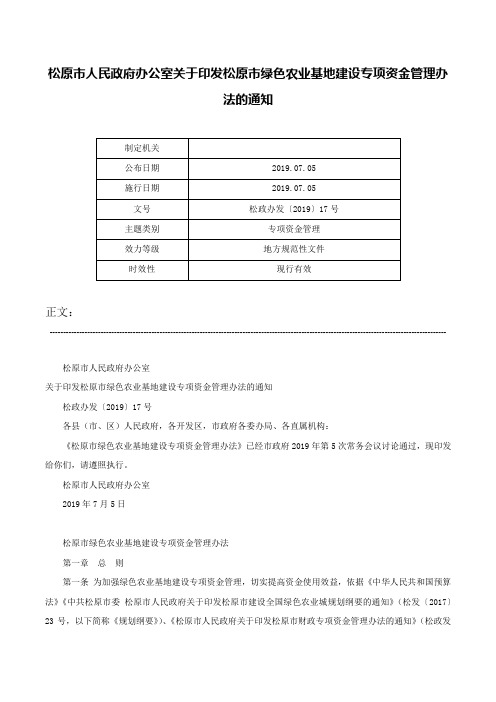 松原市人民政府办公室关于印发松原市绿色农业基地建设专项资金管理办法的通知

| 制定机关 | |
|---|---|
| 公布日期 | 2019.07.05 |
| 施行日期 | 2019.07.05 |
| 文号 | 松政办发〔2019〕17号 |
| 主题类别 | 专项资金管理 |
| 效力等级 | 地方规范性文件 |
| 时效性 | 现行有效 |

正文：

松原市人民政府办公室

关于印发松原市绿色农业基地建设专项资金管理办法的通知

松政办发〔2019〕17号

各县（市、区）人民政府，各开发区，市政府各委办局、各直属机构：

《松原市绿色农业基地建设专项资金管理办法》已经市政府2019年第5次常务会议讨论通过，现印发给你们，请遵照执行。

松原市人民政府办公室

2019年7月5日

松原市绿色农业基地建设专项资金管理办法

第一章 总 则

第一条 为加强绿色农业基地建设专项资金管理，切实提高资金使用效益，依据《中华人民共和国预算法》《中共松原市委 松原市人民政府关于印发松原市建设全国绿色农业城规划纲要的通知》（松发〔2017〕23号，以下简称《规划纲要》）、《松原市人民政府关于印发松原市财政专项资金管理办法的通知》（松政发